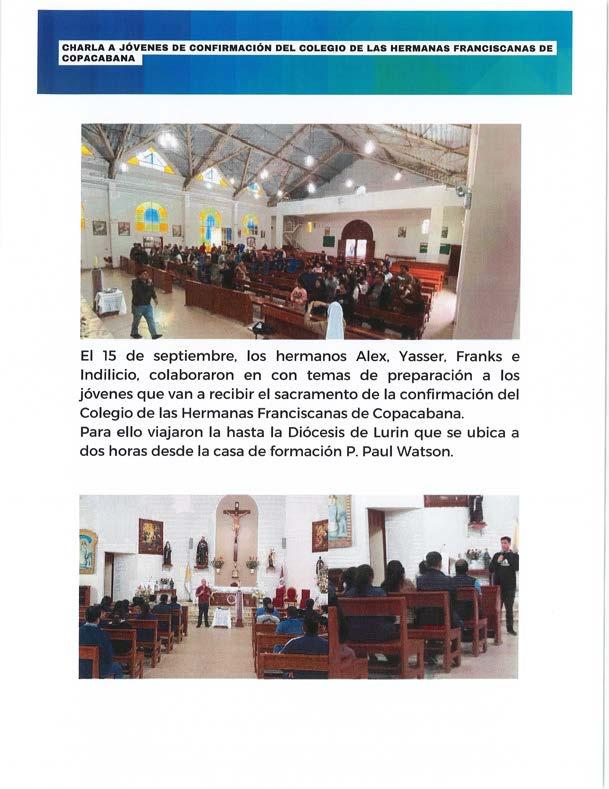 CHARLA A JÓVENES DE CONFIRMACIÓN DEL COLEGIO DE LAS HERMANAS FRANCISCANAS DE COPACABANA

El 15 de septiembre, los hermanos Alex, Yasser, Franks e Indilicio, colaboraron en con temas de preparación a los jóvenes que van a recibir el sacramento de la confirmación del Colegio de las Hermanas Franciscanas de Copacabana.
Para ello viajaron la hasta la Diócesis de Lurin que se ubica a dos horas desde la casa de formación P. Paul Watson.